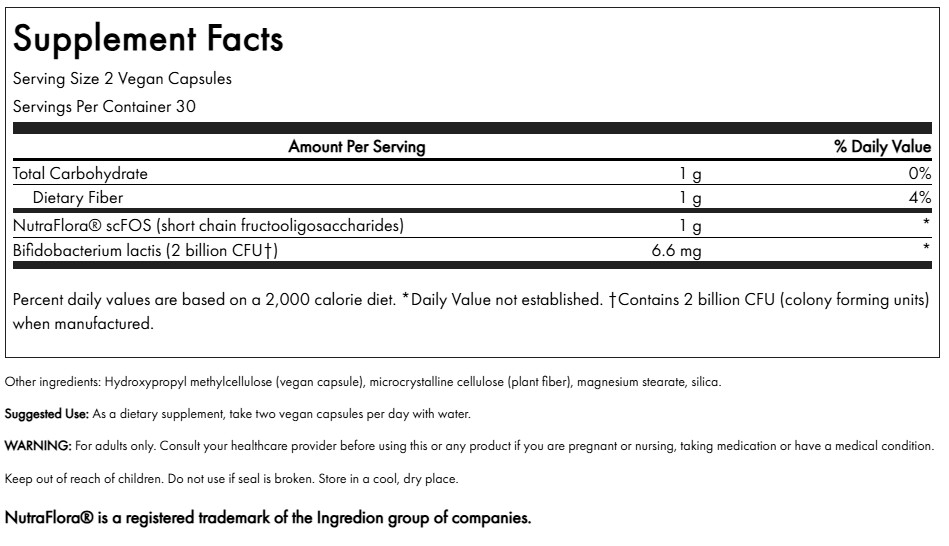 Supplement Facts

Serving Size 2 Vegan Capsules

Servings Per Container 30

| Amount Per Serving | | % Daily Value |
|---|---|---|
| Total Carbohydrate | 1 g | 0% |
| Dietary Fiber | 1 g | 4% |
| NutraFlora® scFOS (short chain fructooligosaccharides) | 1 g | * |
| Bifidobacterium lactis (2 billion CFU†) | 6.6 mg | * |

Percent daily values are based on a 2,000 calorie diet. *Daily Value not established. †Contains 2 billion CFU (colony forming units) when manufactured.

Other ingredients: Hydroxypropyl methylcellulose (vegan capsule), microcrystalline cellulose (plant fiber), magnesium stearate, silica.

Suggested Use: As a dietary supplement, take two vegan capsules per day with water.

WARNING: For adults only. Consult your healthcare provider before using this or any product if you are pregnant or nursing, taking medication or have a medical condition.

Keep out of reach of children. Do not use if seal is broken. Store in a cool, dry place.

NutraFlora® is a registered trademark of the Ingredion group of companies.